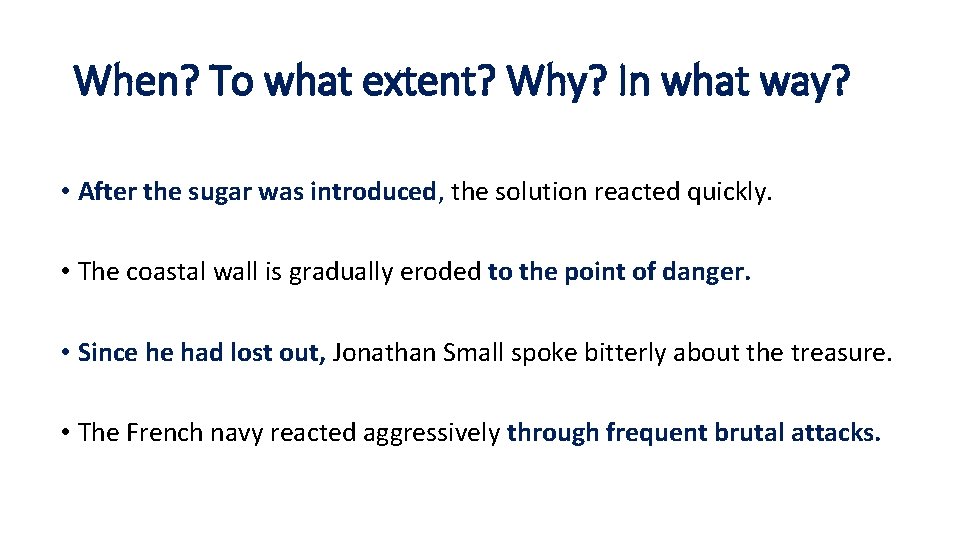 When? To what extent? Why? In what way?

• After the sugar was introduced, the solution reacted quickly.

• The coastal wall is gradually eroded to the point of danger.

• Since he had lost out, Jonathan Small spoke bitterly about the treasure.

• The French navy reacted aggressively through frequent brutal attacks.